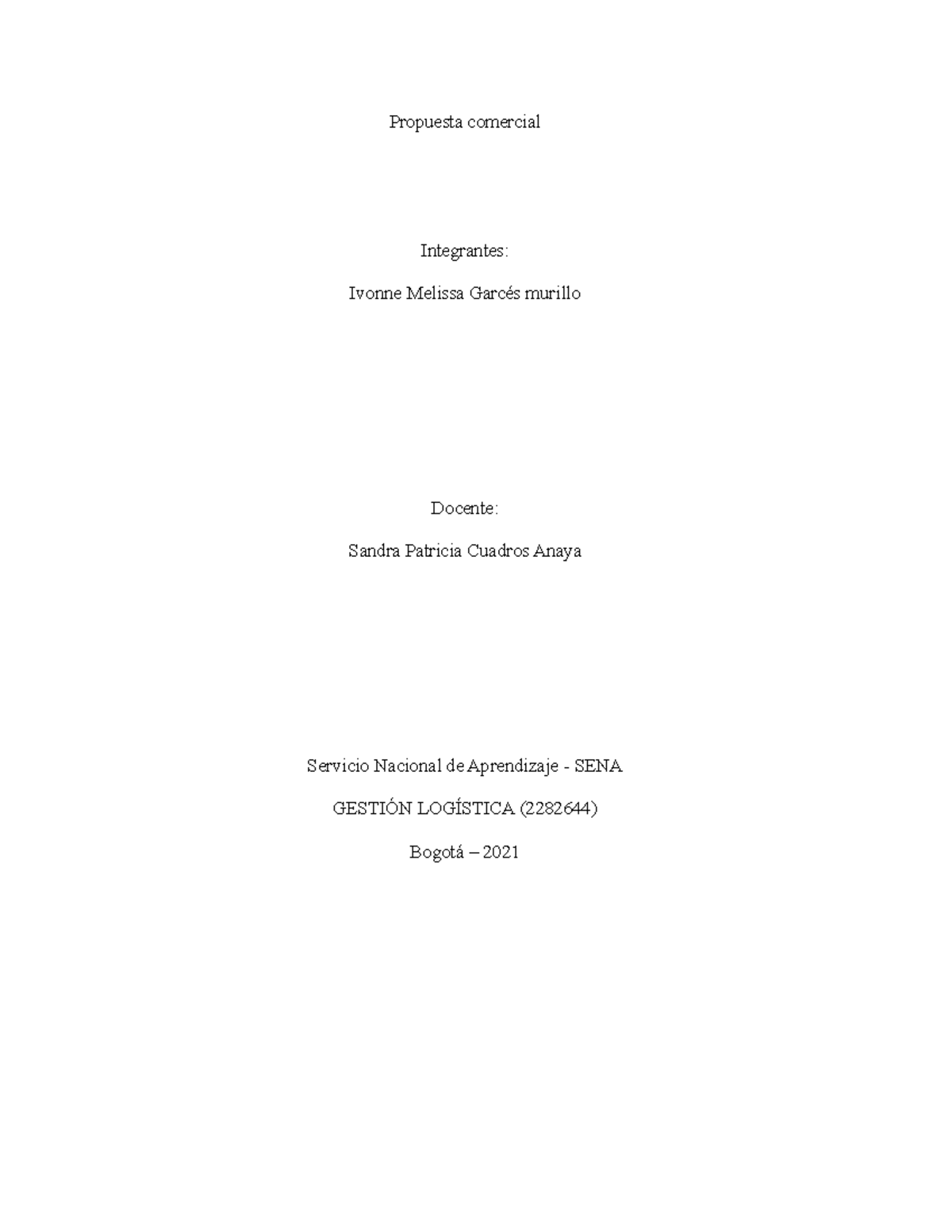 Propuesta comercial

Integrantes:

Ivonne Melissa Garcés murillo

Docente:

Sandra Patricia Cuadros Anaya

Servicio Nacional de Aprendizaje - SENA

GESTIÓN LOGÍSTICA (2282644)

Bogotá – 2021